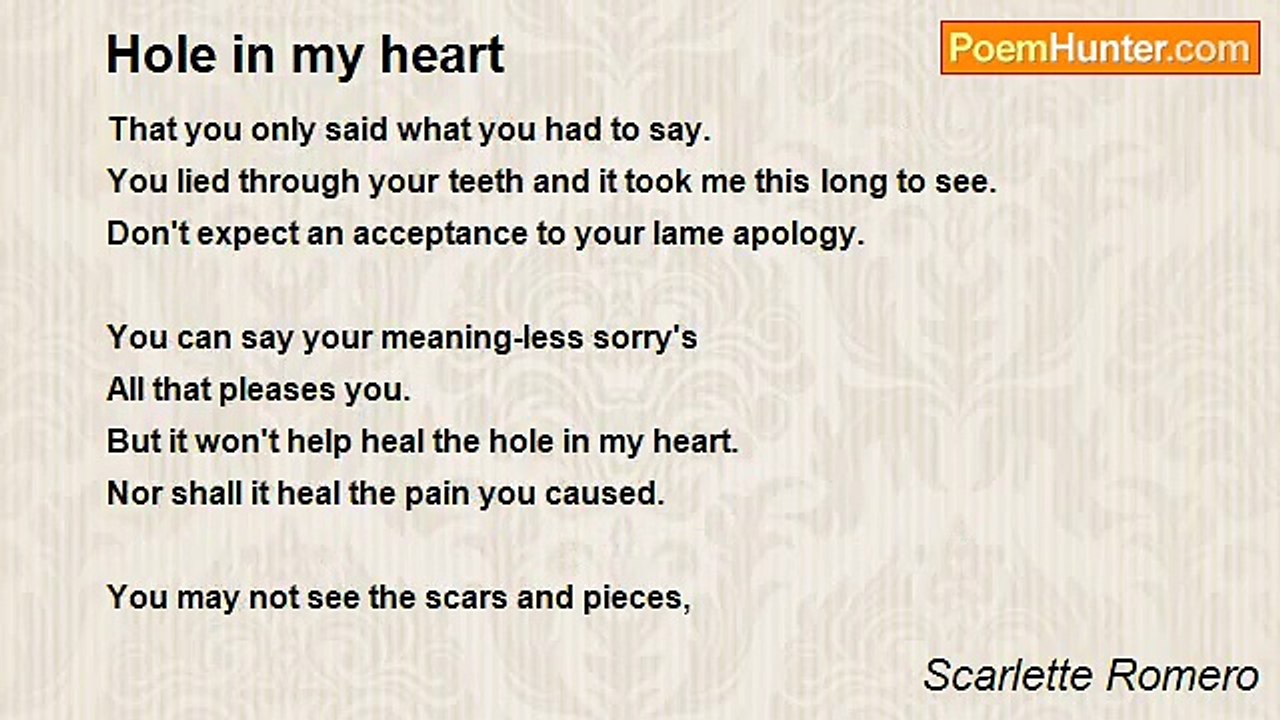 Hole in my heart

PoemHunter.com

That you only said what you had to say.
You lied through your teeth and it took me this long to see.
Don't expect an acceptance to your lame apology.

You can say your meaning-less sorry's
All that pleases you.
But it won't help heal the hole in my heart.
Nor shall it heal the pain you caused.

You may not see the scars and pieces,

Scarlette Romero